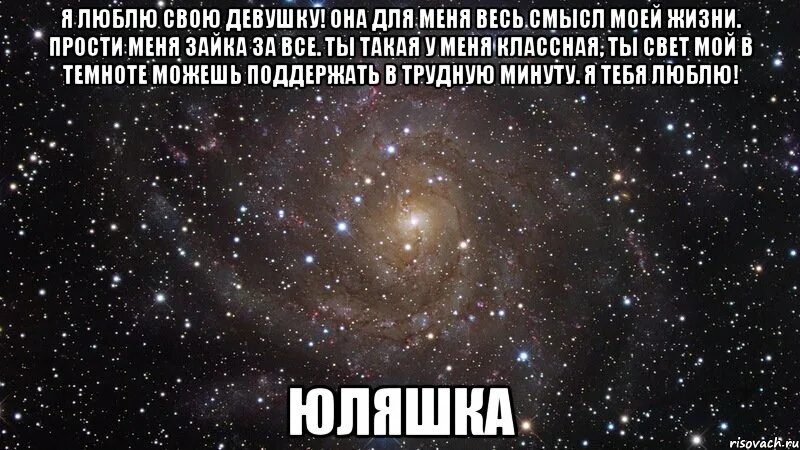 Я ЛЮБЛЮ СВОЮ ДЕВУШКУ! ОНА ДЛЯ МЕНЯ ВЕСЬ СМЫСЛ МОЕЙ ЖИЗНИ. ПРОСТИ МЕНЯ ЗАЙКА ЗА ВСЕ. ТЫ ТАКАЯ У МЕНЯ КЛАССНАЯ, ТЫ СВЕТ МОЙ В ТЕМНОТЕ МОЖЕШЬ ПОДДЕРЖАТЬ В ТРУДНУЮ МИНУТУ. Я ТЕБЯ ЛЮБЛЮ!

ЮЛЯШКА

risovach.ru